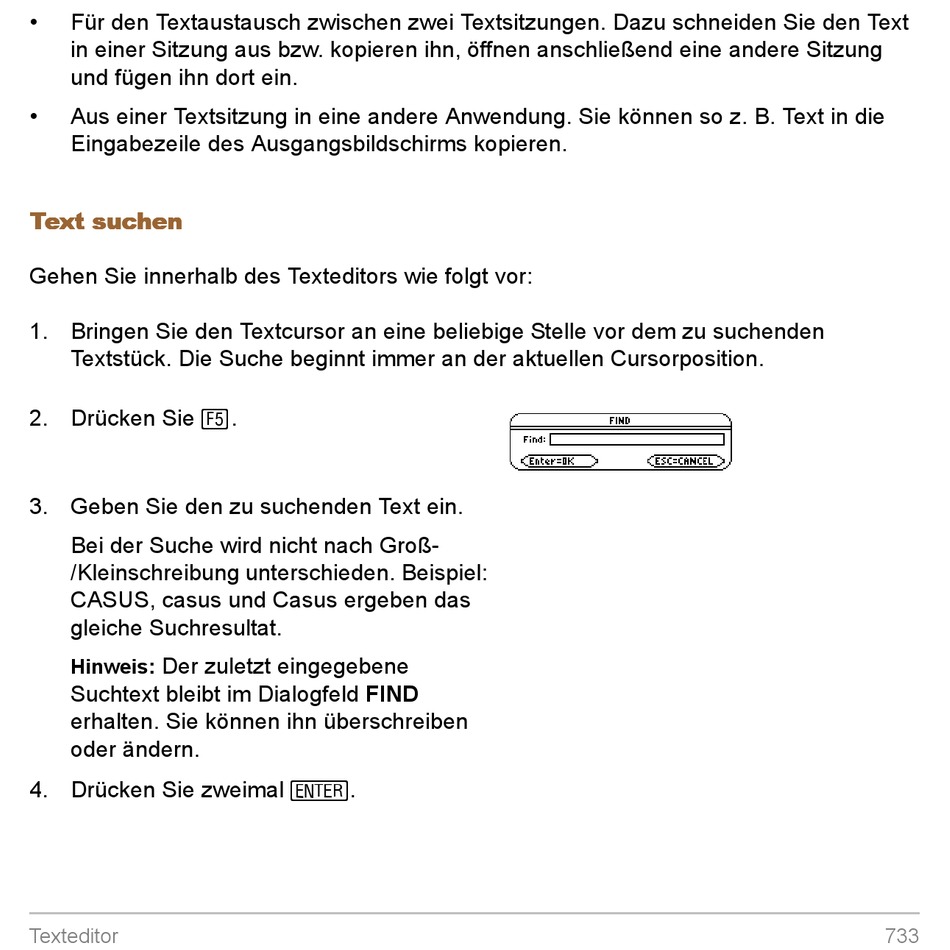 • Für den Textaustausch zwischen zwei Textsitzungen. Dazu schneiden Sie den Text in einer Sitzung aus bzw. kopieren ihn, öffnen anschließend eine andere Sitzung und fügen ihn dort ein.

• Aus einer Textsitzung in eine andere Anwendung. Sie können so z. B. Text in die Eingabezeile des Ausgangsbildschirms kopieren.

Text suchen

Gehen Sie innerhalb des Texteditors wie folgt vor:

1. Bringen Sie den Textcursor an eine beliebige Stelle vor dem zu suchenden Textstück. Die Suche beginnt immer an der aktuellen Cursorposition.

2. Drücken Sie F5.

FIND
Find:
Enter=OK
ESC=CANCEL

3. Geben Sie den zu suchenden Text ein.

Bei der Suche wird nicht nach Groß-/Kleinschreibung unterschieden. Beispiel: CASUS, casus und Casus ergeben das gleiche Suchresultat.

Hinweis: Der zuletzt eingegebene Suchtext bleibt im Dialogfeld FIND erhalten. Sie können ihn überschreiben oder ändern.

4. Drücken Sie zweimal ENTER.

Texteditor 733